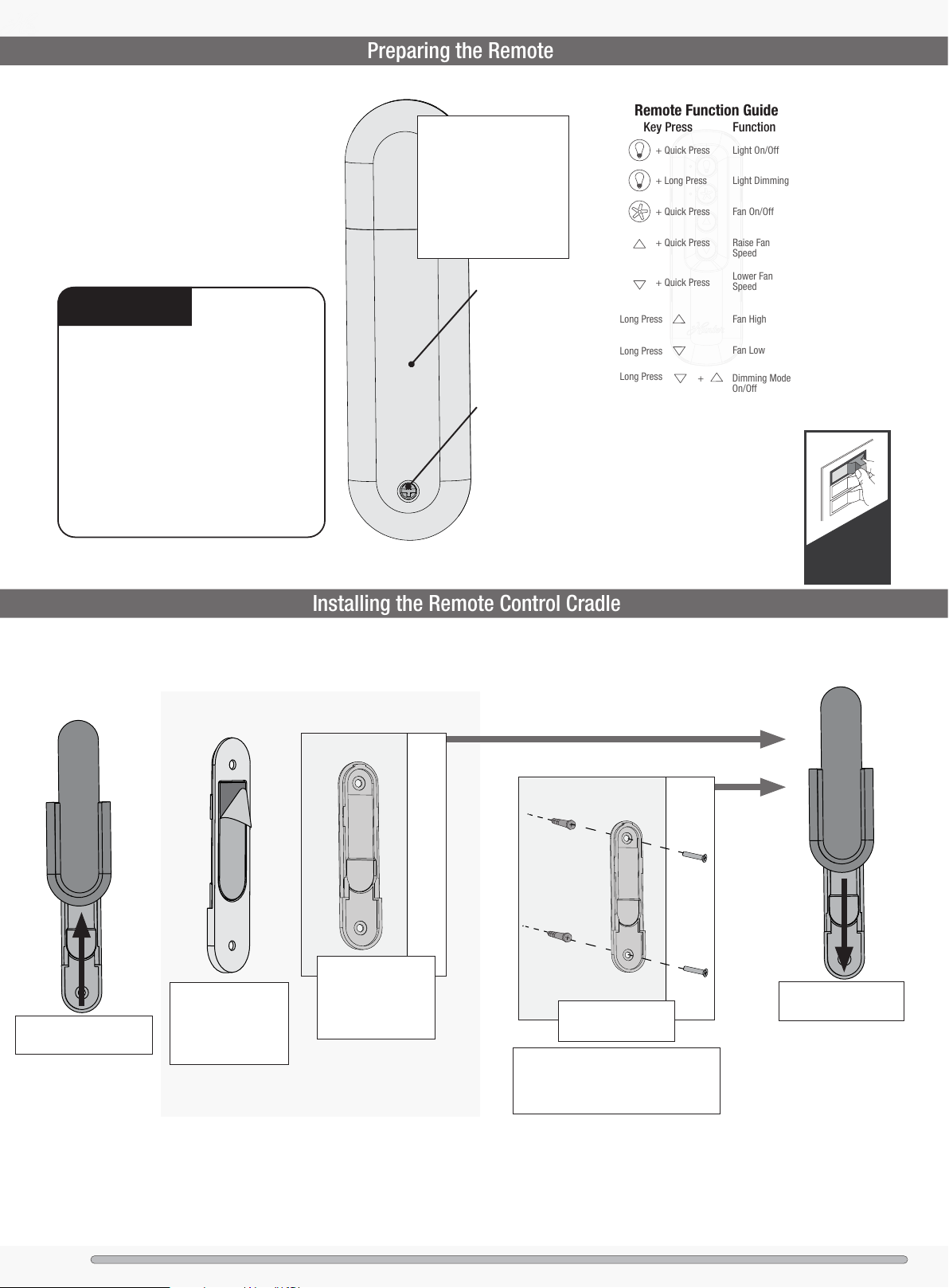 Preparing the Remote

Remote Function Guide

| Key Press | Function |
|---|---|
| + Quick Press | Light On/Off |
| + Long Press | Light Dimming |
| + Quick Press | Fan On/Off |
| + Quick Press | Raise Fan Speed |
| + Quick Press | Lower Fan Speed |
| Long Press | Fan High |
| Long Press | Fan Low |
| Long Press + | Dimming Mode On/Off |

Installing the Remote Control Cradle